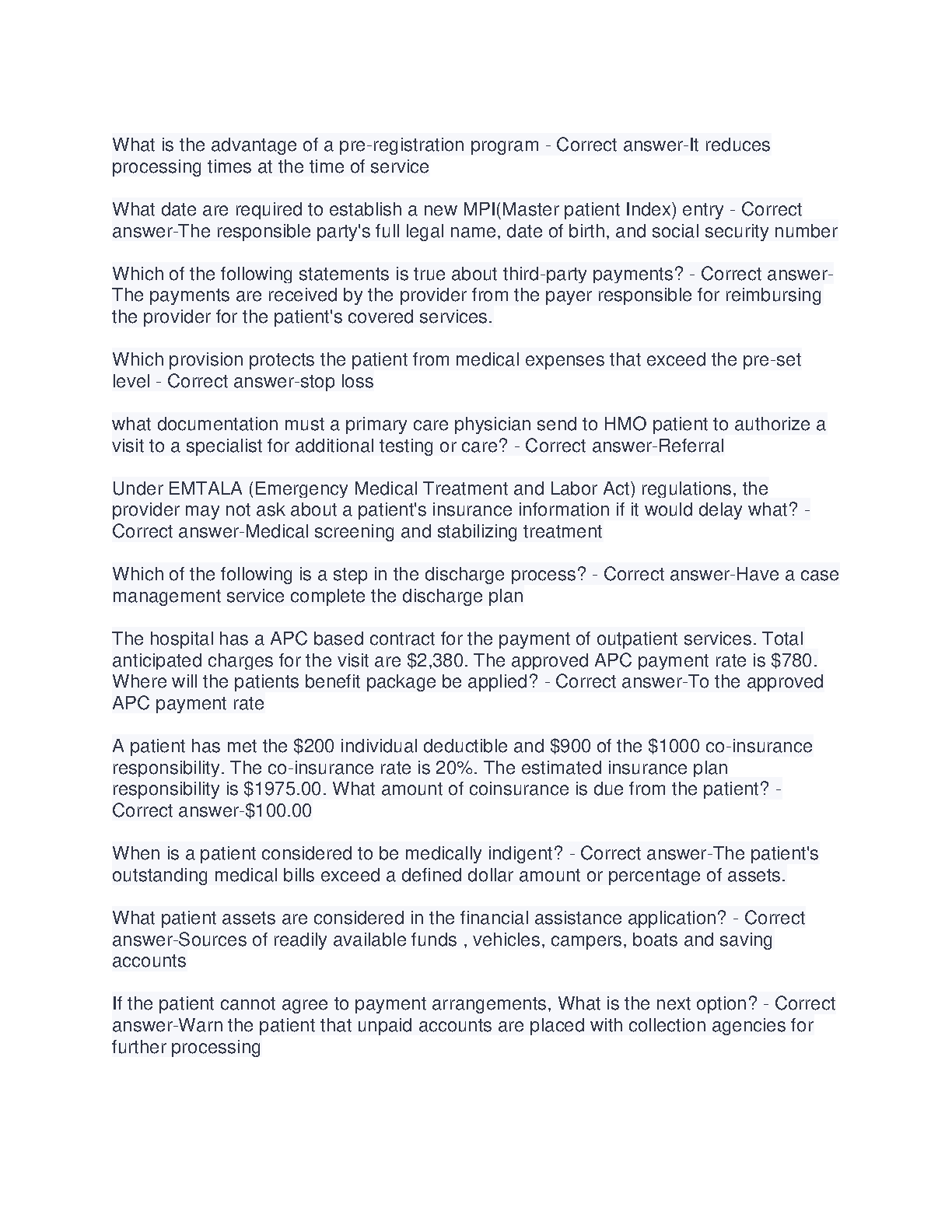 What is the advantage of a pre-registration program - Correct answer-It reduces processing times at the time of service

What date are required to establish a new MPI(Master patient Index) entry - Correct answer-The responsible party's full legal name, date of birth, and social security number

Which of the following statements is true about third-party payments? - Correct answer-The payments are received by the provider from the payer responsible for reimbursing the provider for the patient's covered services.

Which provision protects the patient from medical expenses that exceed the pre-set level - Correct answer-stop loss

what documentation must a primary care physician send to HMO patient to authorize a visit to a specialist for additional testing or care? - Correct answer-Referral

Under EMTALA (Emergency Medical Treatment and Labor Act) regulations, the provider may not ask about a patient's insurance information if it would delay what? - Correct answer-Medical screening and stabilizing treatment

Which of the following is a step in the discharge process? - Correct answer-Have a case management service complete the discharge plan

The hospital has a APC based contract for the payment of outpatient services. Total anticipated charges for the visit are $2,380. The approved APC payment rate is $780. Where will the patients benefit package be applied? - Correct answer-To the approved APC payment rate

A patient has met the $200 individual deductible and $900 of the $1000 co-insurance responsibility. The co-insurance rate is 20%. The estimated insurance plan responsibility is $1975.00. What amount of coinsurance is due from the patient? - Correct answer-$100.00

When is a patient considered to be medically indigent? - Correct answer-The patient's outstanding medical bills exceed a defined dollar amount or percentage of assets.

What patient assets are considered in the financial assistance application? - Correct answer-Sources of readily available funds , vehicles, campers, boats and saving accounts

If the patient cannot agree to payment arrangements, What is the next option? - Correct answer-Warn the patient that unpaid accounts are placed with collection agencies for further processing